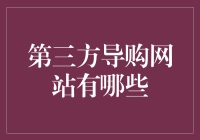 第三方导购网站有哪些